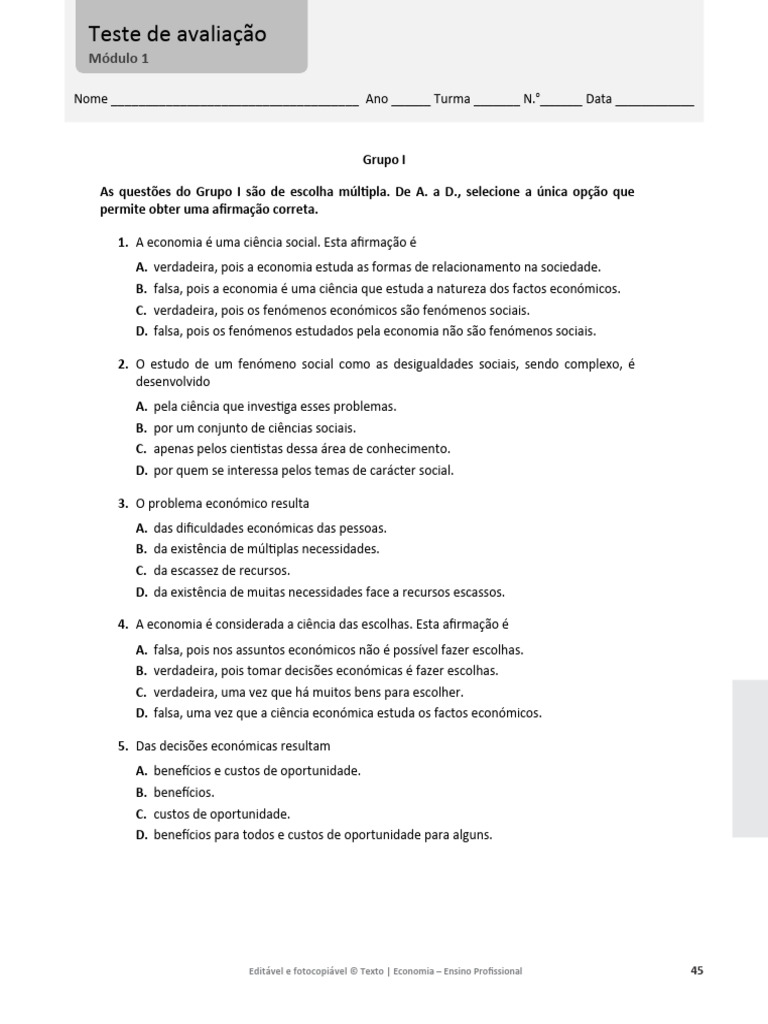 Teste de avaliação
Módulo 1

Nome ____ Ano ____ Turma ____ N.° ____ Data ____

Grupo I

As questões do Grupo I são de escolha múltipla. De A. a D., selecione a única opção que permite obter uma afirmação correta.

1. A economia é uma ciência social. Esta afirmação é
A. verdadeira, pois a economia estuda as formas de relacionamento na sociedade.
B. falsa, pois a economia é uma ciência que estuda a natureza dos factos económicos.
C. verdadeira, pois os fenómenos económicos são fenómenos sociais.
D. falsa, pois os fenómenos estudados pela economia não são fenómenos sociais.

2. O estudo de um fenómeno social como as desigualdades sociais, sendo complexo, é desenvolvido
A. pela ciência que investiga esses problemas.
B. por um conjunto de ciências sociais.
C. apenas pelos cientistas dessa área de conhecimento.
D. por quem se interessa pelos temas de carácter social.

3. O problema económico resulta
A. das dificuldades económicas das pessoas.
B. da existência de múltiplas necessidades.
C. da escassez de recursos.
D. da existência de muitas necessidades face a recursos escassos.

4. A economia é considerada a ciência das escolhas. Esta afirmação é
A. falsa, pois nos assuntos económicos não é possível fazer escolhas.
B. verdadeira, pois tomar decisões económicas é fazer escolhas.
C. verdadeira, uma vez que há muitos bens para escolher.
D. falsa, uma vez que a ciência económica estuda os factos económicos.

5. Das decisões económicas resultam
A. benefícios e custos de oportunidade.
B. benefícios.
C. custos de oportunidade.
D. benefícios para todos e custos de oportunidade para alguns.

Editável e fotocopiável © Texto | Economia – Ensino Profissional

45